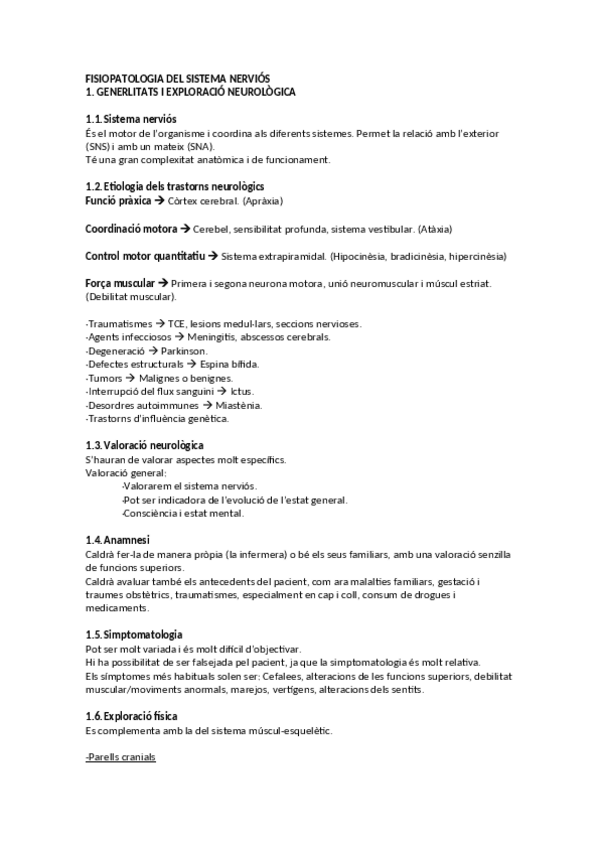 FISIOPATOLOGIA DEL SISTEMA NERVIÓS
1. GENERLITATS I EXPLORACIÓ NEUROLÒGICA

1.1. Sistema nerviós
És el motor de l'organisme i coordina als diferents sistemes. Permet la relació amb l'exterior (SNS) i amb un mateix (SNA).
Té una gran complexitat anatòmica i de funcionament.

1.2. Etiologia dels trastorns neurològics
Funció pràxica → Còrtex cerebral. (Apràxia)

Coordinació motora → Cerebel, sensibilitat profunda, sistema vestibular. (Atàxia)

Control motor quantitatiu → Sistema extrapiramidal. (Hipocinèsia, bradicinèsia, hipercinèsia)

Força muscular → Primera i segona neurona motora, unió neuromuscular i múscul estriat. (Debilitat muscular).

-Traumatismes → TCE, lesions medul·lars, seccions nervioses.
-Agents infecciosos → Meningitis, abscessos cerebrals.
-Degeneració → Parkinson.
-Defectes estructurals → Espina bífida.
-Tumors → Malignes o benignes.
-Interrupció del flux sanguini → Ictus.
-Desordres autoimmunes → Miastènia.
-Trastorns d'influència genètica.

1.3. Valoració neurològica
S'hauran de valorar aspectes molt específics.
Valoració general:
-Valorarem el sistema nerviós.
-Pot ser indicadora de l'evolució de l'estat general.
-Consciència i estat mental.

1.4. Anamnesi
Caldrà fer-la de manera pròpia (la infermera) o bé els seus familiars, amb una valoració senzilla de funcions superiors.
Caldrà avaluar també els antecedents del pacient, com ara malalties familiars, gestació i traumes obstètrics, traumatismes, especialment en cap i coll, consum de drogues i medicaments.

1.5. Simptomatologia
Pot ser molt variada i és molt difícil d'objectivar.
Hi ha possibilitat de ser falsejada pel pacient, ja que la simptomatologia és molt relativa.
Els símptomes més habituals solen ser: Cefalees, alteracions de les funcions superiors, debilitat muscular/moviments anormals, marejos, vertígens, alteracions dels sentits.

1.6. Exploració física
Es complementa amb la del sistema múscul-esquelètic.

-Parells cranials